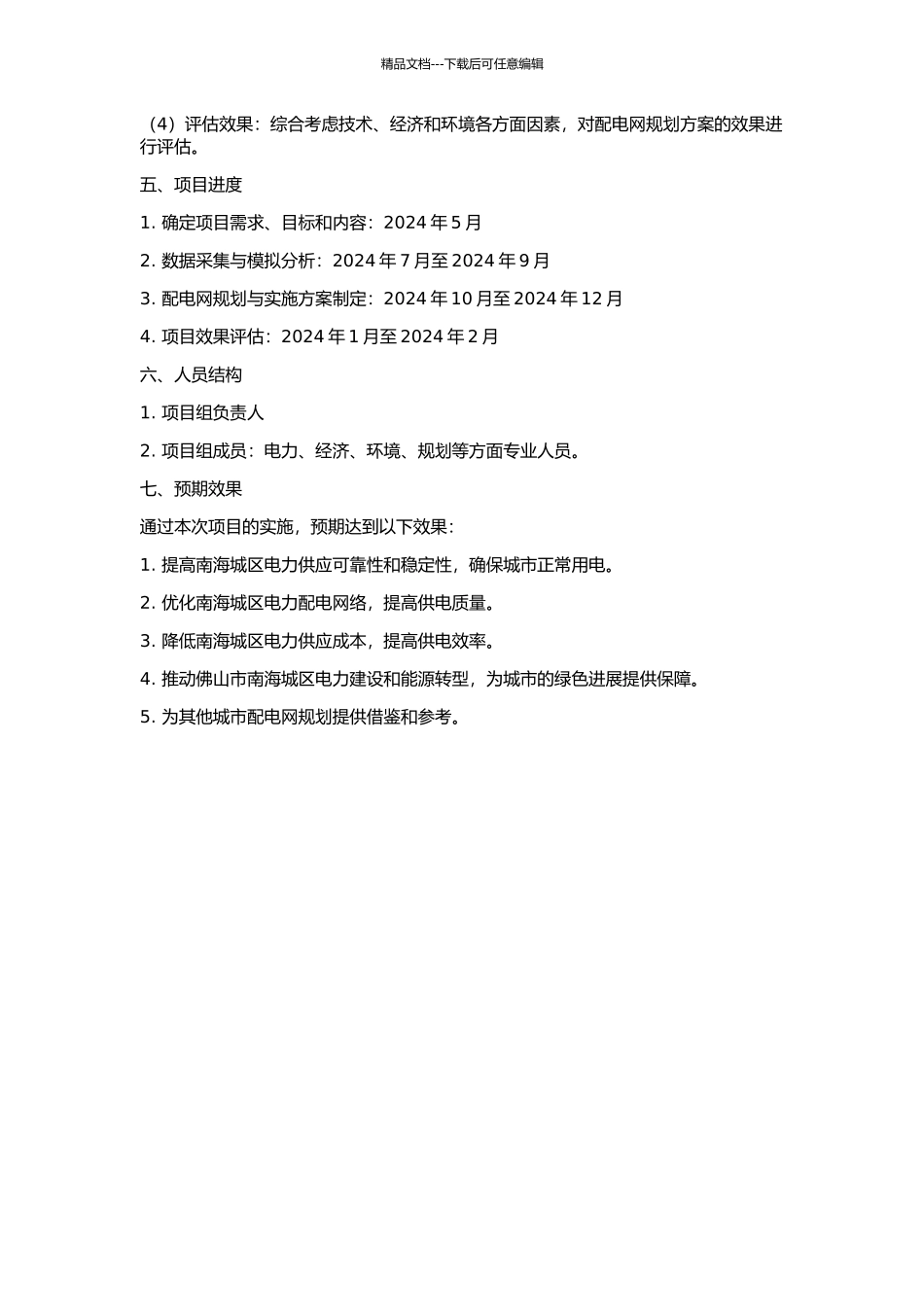 精品文档---下载后可任意编辑

（4）评估效果：综合考虑技术、经济和环境各方面因素，对配电网规划方案的效果进行评估。

五、项目进度

1. 确定项目需求、目标和内容：2024 年 5 月

2. 数据采集与模拟分析：2024 年 7 月至 2024 年 9 月

3. 配电网规划与实施方案制定：2024 年 10 月至 2024 年 12 月

4. 项目效果评估：2024 年 1 月至 2024 年 2 月

六、人员结构

1. 项目组负责人

2. 项目组成员：电力、经济、环境、规划等方面专业人员。

七、预期效果

通过本次项目的实施，预期达到以下效果：

1. 提高南海城区电力供应可靠性和稳定性，确保城市正常用电。

2. 优化南海城区电力配电网络，提高供电质量。

3. 降低南海城区电力供应成本，提高供电效率。

4. 推动佛山市南海城区电力建设和能源转型，为城市的绿色进展提供保障。

5. 为其他城市配电网规划提供借鉴和参考。